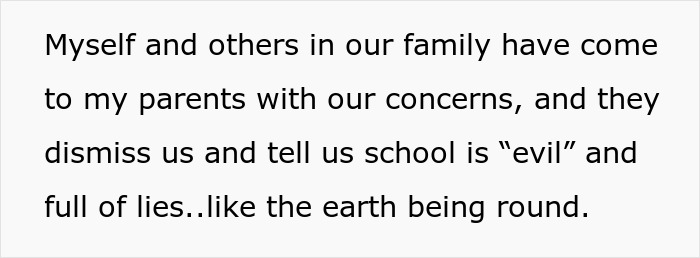 Myself and others in our family have come to my parents with our concerns, and they dismiss us and tell us school is “evil” and full of lies..like the earth being round.